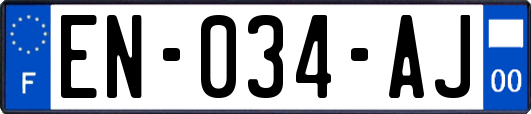 F
EN-034-AJ
00